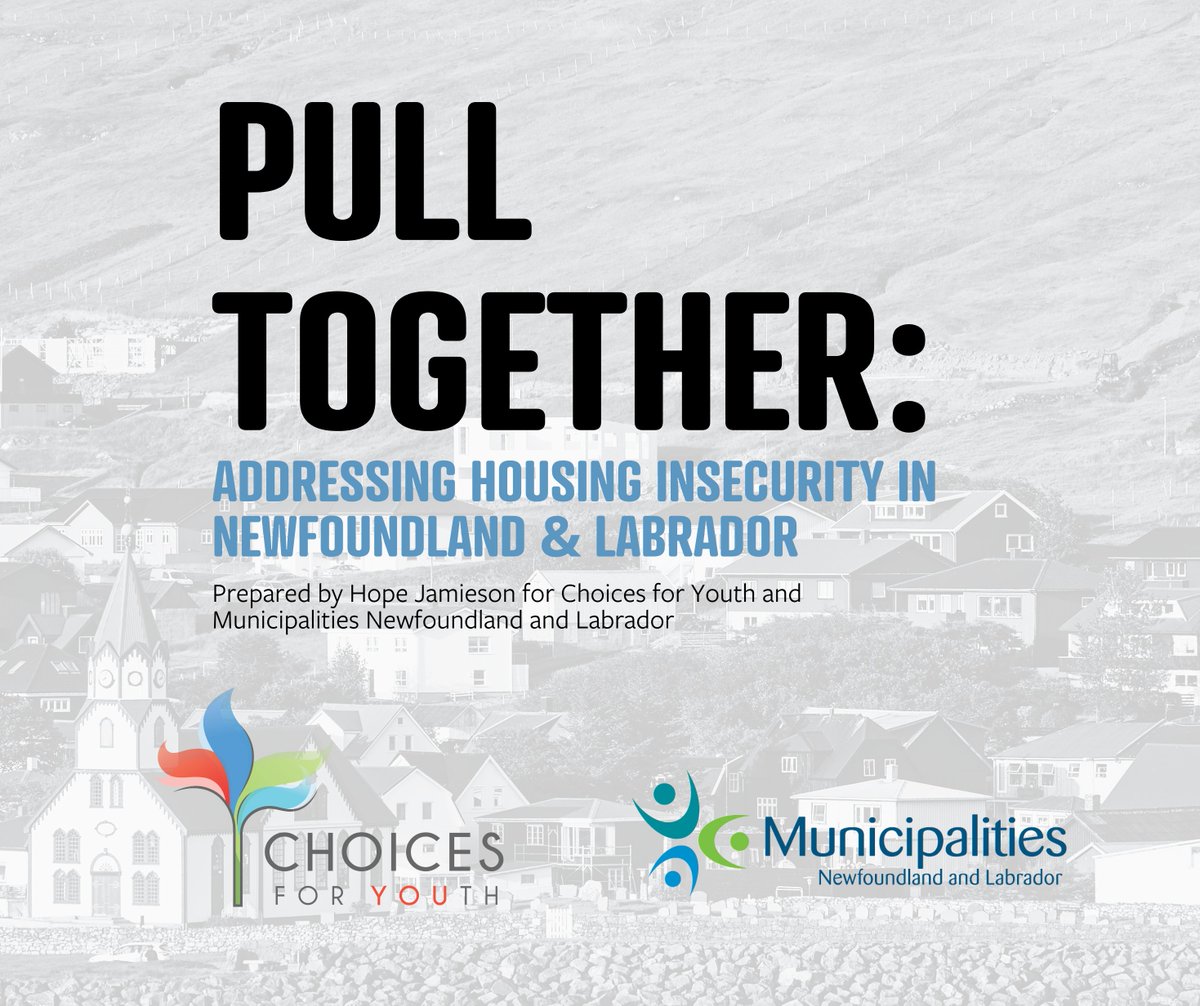 PULL TOGETHER:

ADDRESSING HOUSING INSECURITY IN NEWFOUNDLAND & LABRADOR

Prepared by Hope Jamieson for Choices for Youth and Municipalities Newfoundland and Labrador

CHOICES FOR YOUTH

Municipalities Newfoundland and Labrador